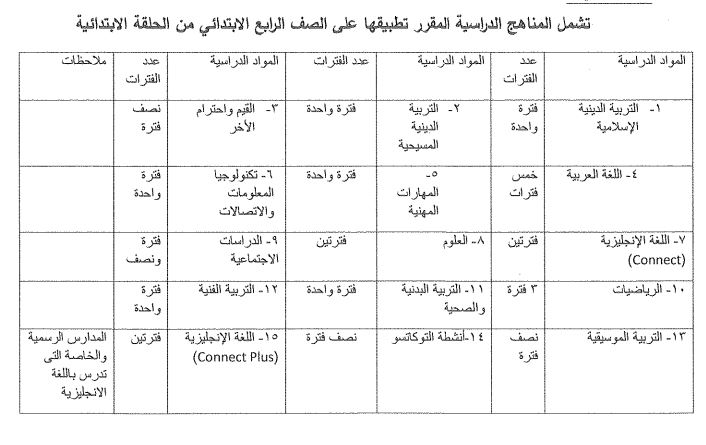 تشمل المناهج الدراسية المقرر تطبيقها على الصف الرابع الابتدائي من الحلقة الابتدائية

| المواد الدراسية | عدد الفترات | المواد الدراسية | عدد الفترات | المواد الدراسية | عدد الفترات | ملاحظات |
|---|---|---|---|---|---|---|
| ١- التربية الدينية الإسلامية | فترة واحدة | ٢- التربية الدينية المسيحية | فترة واحدة | ٣- القيم واحترام الأخر | نصف فترة | |
| ٤- اللغة العربية | خمس فترات | ٥- المهارات المهنية | فترة واحدة | ٦- تكنولوجيا المعلومات والاتصالات | فترة واحدة | |
| ٧- اللغة الإنجليزية (Connect) | فترتين | ٨- العلوم | فترتين | ٩- الدراسات الاجتماعية | فترة ونصف | |
| ١٠- الرياضيات | ٣ فترة | ١١- التربية البدنية والصحية | فترة واحدة | ١٢- التربية الفنية | فترة واحدة | |
| ١٣- التربية الموسيقية | نصف فترة | ١٤-أنشطة التوكاتسو | نصف فترة | ١٥- اللغة الإنجليزية (Connect Plus) | فترتين | المدارس الرسمية والخاصة التى تدرس باللغة الانجليزية |